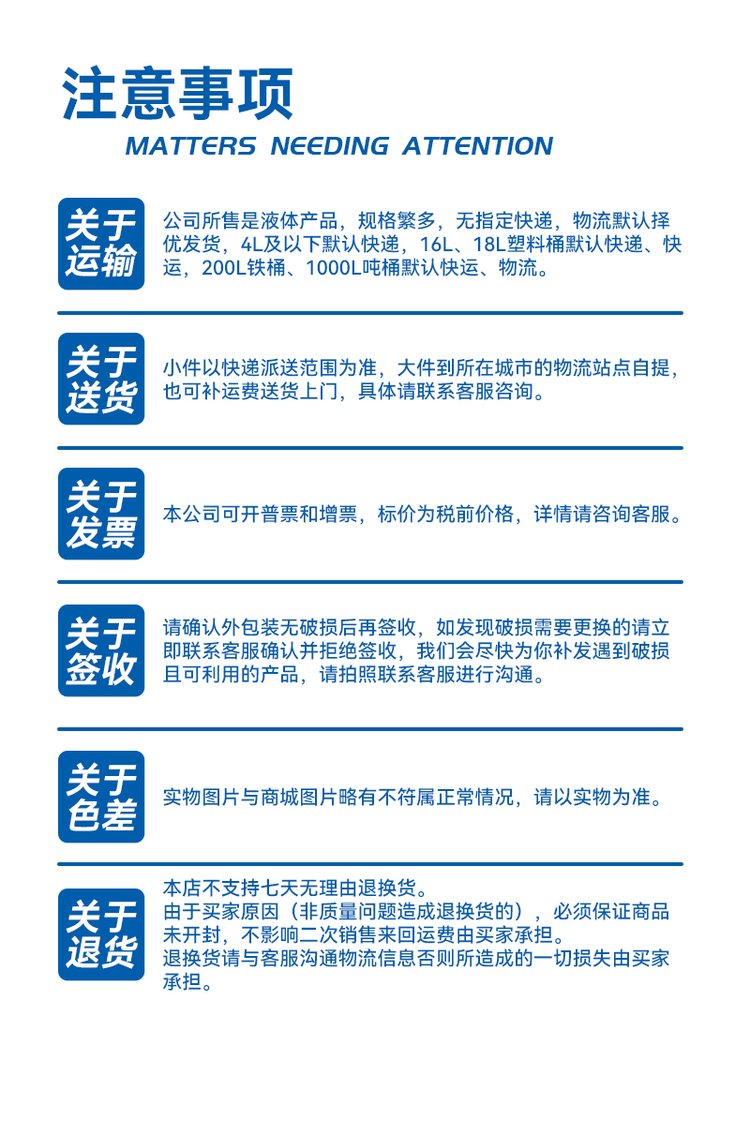 注意事项
MATTERS NEEDING ATTENTION

关于运输

公司所售是液体产品，规格繁多，无指定快递，物流默认择优发货，4L及以下默认快递，16L、18L塑料桶默认快递、快运，200L铁桶、1000L吨桶默认快运、物流。

关于送货

小件以快递派送范围为准，大件到所在城市的物流站点自提，也可补运费送货上门，具体请联系客服咨询。

关于发票

本公司可开普票和增票，标价为税前价格，详情请咨询客服。

关于签收

请确认外包装无破损后再签收，如发现破损需要更换的请立即联系客服确认并拒绝签收，我们会尽快为你补发遇到破损且可利用的产品，请拍照联系客服进行沟通。

关于色差

实物图片与商城图片略有不符属正常情况，请以实物为准。

关于退货

本店不支持七天无理由退换货。
由于买家原因（非质量问题造成退换货的），必须保证商品未开封，不影响二次销售来回运费由买家承担。
退换货请与客服沟通物流信息否则所造成的一切损失由买家承担。